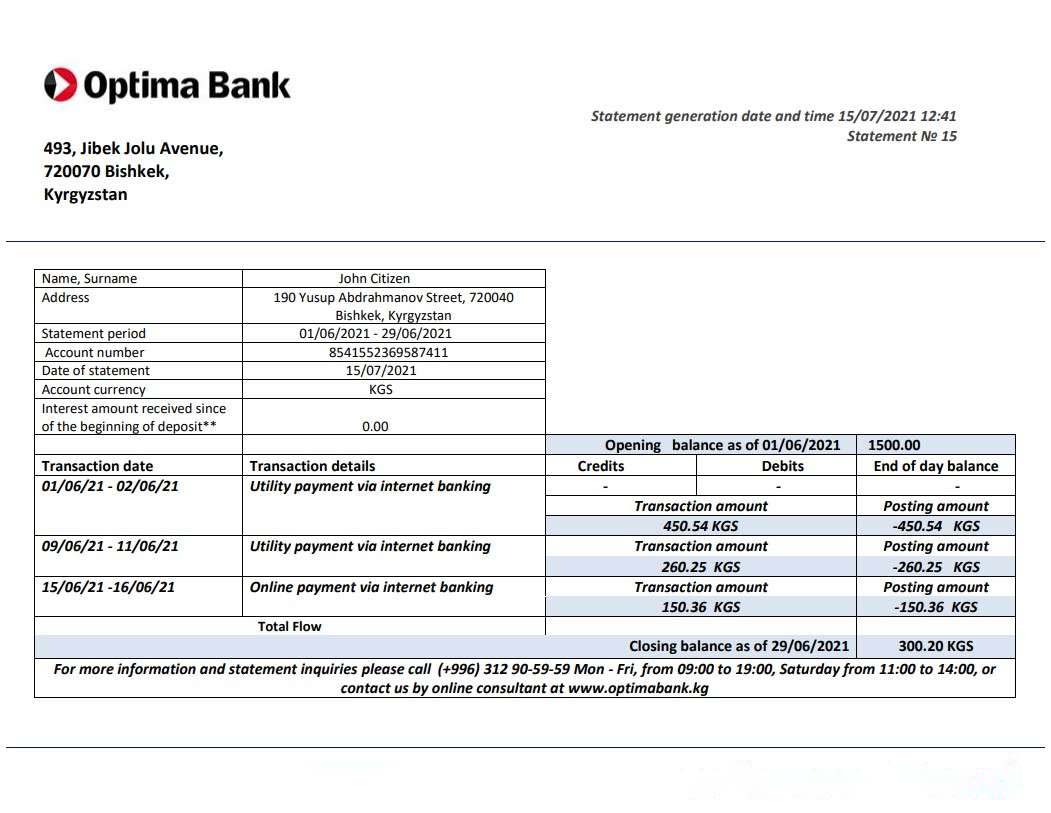 Optima Bank

Statement generation date and time 15/07/2021 12:41
Statement № 15

493, Jibek Jolu Avenue,
720070 Bishkek,
Kyrgyzstan

| Name, Surname | John Citizen |
|---|---|
| Address | 190 Yusup Abdrahmanov Street, 720040 Bishkek, Kyrgyzstan |
| Statement period | 01/06/2021 - 29/06/2021 |
| Account number | 8541552369587411 |
| Date of statement | 15/07/2021 |
| Account currency | KGS |
| Interest amount received since of the beginning of deposit** | 0.00 |

| | | Opening balance as of 01/06/2021 | | 1500.00 |
|---|---|---|---|---|
| Transaction date | Transaction details | Credits | Debits | End of day balance |
| 01/06/21 - 02/06/21 | Utility payment via internet banking | - | - | - |
| | | Transaction amount | | Posting amount |
| | | 450.54 KGS | | -450.54 KGS |
| 09/06/21 - 11/06/21 | Utility payment via internet banking | Transaction amount | | Posting amount |
| | | 260.25 KGS | | -260.25 KGS |
| 15/06/21 -16/06/21 | Online payment via internet banking | Transaction amount | | Posting amount |
| | | 150.36 KGS | | -150.36 KGS |
| | Total Flow | | | |
| | | Closing balance as of 29/06/2021 | | 300.20 KGS |

For more information and statement inquiries please call (+996) 312 90-59-59 Mon - Fri, from 09:00 to 19:00, Saturday from 11:00 to 14:00, or contact us by online consultant at www.optimabank.kg